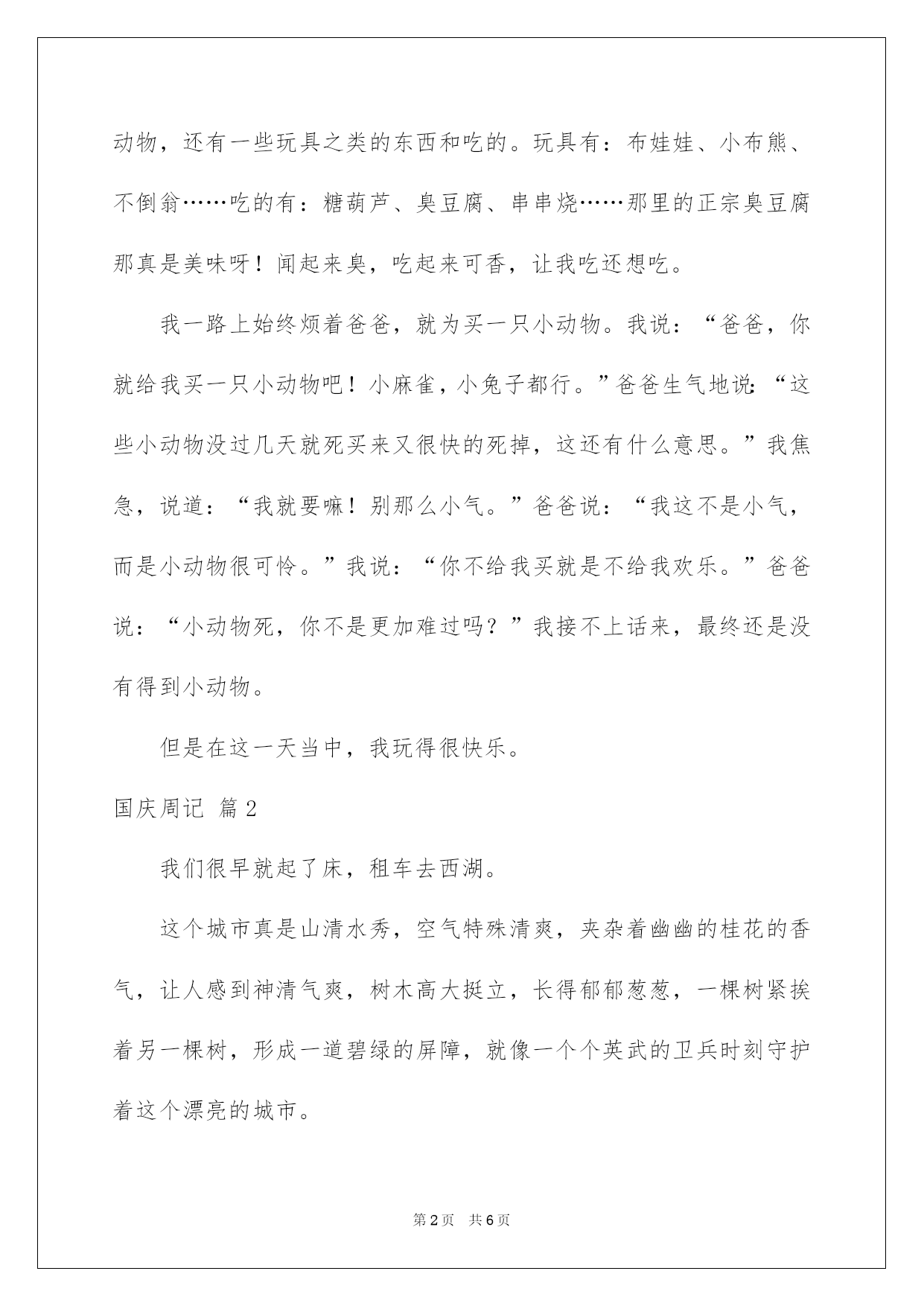 动物，还有一些玩具之类的东西和吃的。玩具有：布娃娃、小布熊、不倒翁……吃的有：糖葫芦、臭豆腐、串串烧……那里的正宗臭豆腐那真是美味呀！闻起来臭，吃起来可香，让我吃还想吃。

我一路上始终烦着爸爸，就为买一只小动物。我说：“爸爸，你就给我买一只小动物吧！小麻雀，小兔子都行。”爸爸生气地说：“这些小动物没过几天就死买来又很快的死掉，这还有什么意思。”我焦急，说道：“我就要嘛！别那么小气。”爸爸说：“我这不是小气，而是小动物很可怜。”我说：“你不给我买就是不给我欢乐。”爸爸说：“小动物死，你不是更加难过吗？”我接不上话来，最终还是没有得到小动物。

但是在这一天当中，我玩得很快乐。

国庆周记 篇2

我们很早就起了床，租车去西湖。

这个城市真是山清水秀，空气特殊清爽，夹杂着幽幽的桂花的香气，让人感到神清气爽，树木高大挺立，长得郁郁葱葱，一棵树紧挨着另一棵树，形成一道碧绿的屏障，就像一个个英武的卫兵时刻守护着这个漂亮的城市。

第2页 共6页